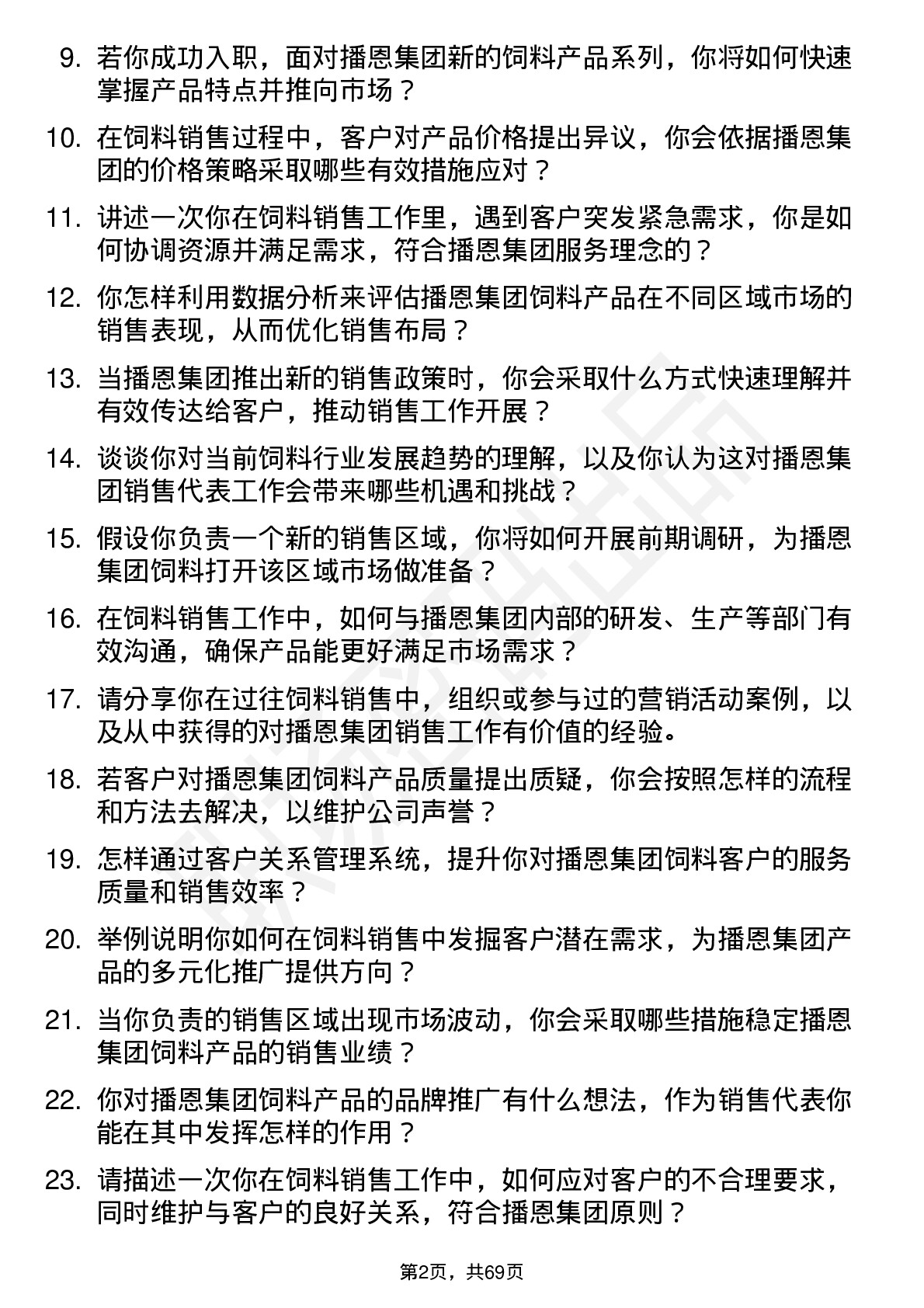 9. 若你成功入职，面对播恩集团新的饲料产品系列，你将如何快速掌握产品特点并推向市场？

10. 在饲料销售过程中，客户对产品价格提出异议，你会依据播恩集团的价格策略采取哪些有效措施应对？

11. 讲述一次你在饲料销售工作里，遇到客户突发紧急需求，你是如何协调资源并满足需求，符合播恩集团服务理念的？

12. 你怎样利用数据分析来评估播恩集团饲料产品在不同区域市场的销售表现，从而优化销售布局？

13. 当播恩集团推出新的销售政策时，你会采取什么方式快速理解并有效传达给客户，推动销售工作开展？

14. 谈谈你对当前饲料行业发展趋势的理解，以及你认为这对播恩集团销售代表工作会带来哪些机遇和挑战？

15. 假设你负责一个新的销售区域，你将如何开展前期调研，为播恩集团饲料打开该区域市场做准备？

16. 在饲料销售工作中，如何与播恩集团内部的研发、生产等部门有效沟通，确保产品能更好满足市场需求？

17. 请分享你在过往饲料销售中，组织或参与过的营销活动案例，以及从中获得的对播恩集团销售工作有价值的经验。

18. 若客户对播恩集团饲料产品质量提出质疑，你会按照怎样的流程和方法去解决，以维护公司声誉？

19. 怎样通过客户关系管理系统，提升你对播恩集团饲料客户的服务质量和销售效率？

20. 举例说明你如何在饲料销售中发掘客户潜在需求，为播恩集团产品的多元化推广提供方向？

21. 当你负责的销售区域出现市场波动，你会采取哪些措施稳定播恩集团饲料产品的销售业绩？

22. 你对播恩集团饲料产品的品牌推广有什么想法，作为销售代表你能在其中发挥怎样的作用？

23. 请描述一次你在饲料销售工作中，如何应对客户的不合理要求，同时维护与客户的良好关系，符合播恩集团原则？

第2页，共69页